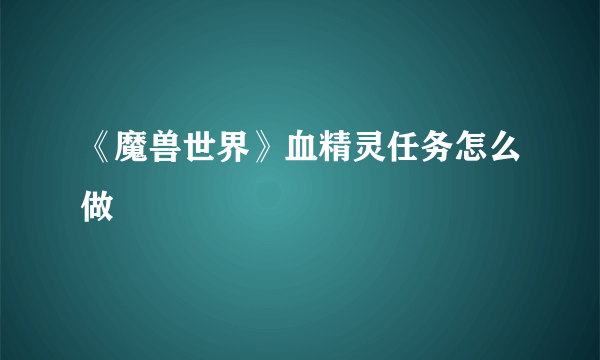 《魔兽世界》血精灵任务怎么做